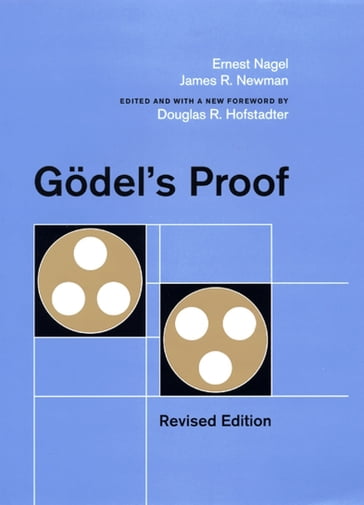 Ernest Nagel
James R. Newman

EDITED AND WITH A NEW FOREWORD BY
Douglas R. Hofstadter

Gödel's Proof

Revised Edition